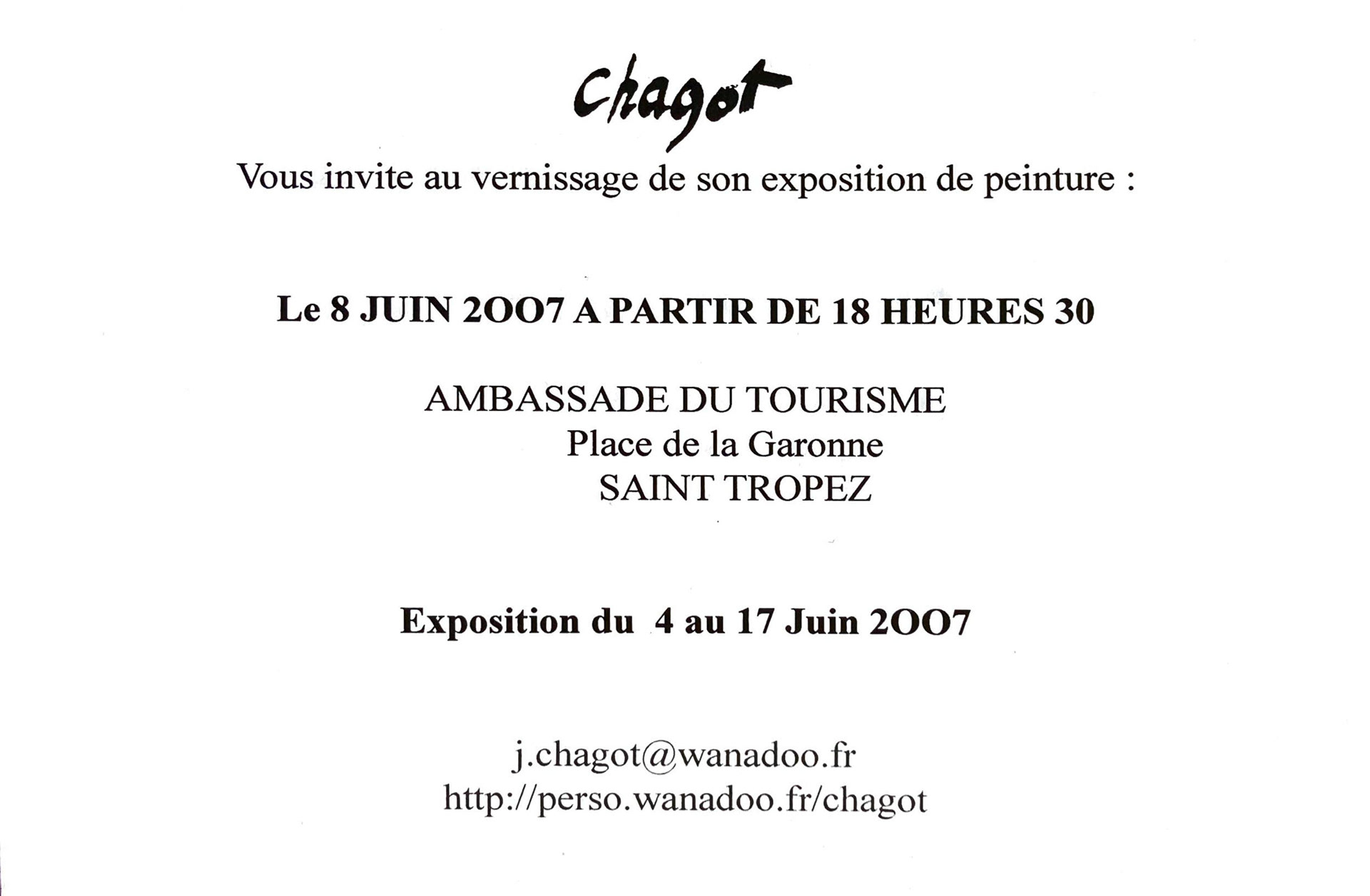 Chagot

Vous invite au vernissage de son exposition de peinture :

Le 8 JUIN 2OO7 A PARTIR DE 18 HEURES 30

AMBASSADE DU TOURISME
Place de la Garonne
SAINT TROPEZ

Exposition du 4 au 17 Juin 2OO7

j.chagot@wanadoo.fr
http://perso.wanadoo.fr/chagot